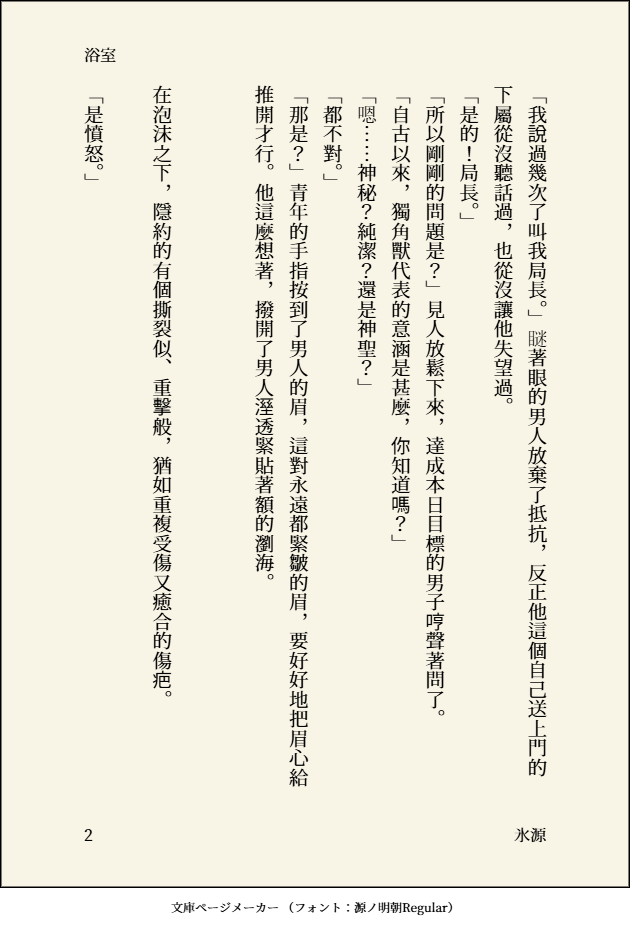 浴室

「我說過幾次了叫我局長。」瞇著眼的男人放棄了抵抗，反正他這個自己送上門的下屬從沒聽話過，也從沒讓他失望過。

「是的！局長。」

「所以剛剛的問題是？」見人放鬆下來，達成本日目標的男子哼聲著問了。

「自古以來，獨角獸代表的意涵是甚麼，你知道嗎？」

「嗯……神秘？純潔？還是神聖？」

「都不對。」

「那是？」青年的手指按到了男人的眉，這對永遠都緊皺的眉，要好好地把眉心給推開才行。他這麼想著，撥開了男人溼透緊貼著額的瀏海。

在泡沫之下，隱約的有個撕裂似、重擊般，猶如重複受傷又癒合的傷疤。

「是憤怒。」

2

氷源

文庫ページメーカー（フォント：源ノ明朝Regular）